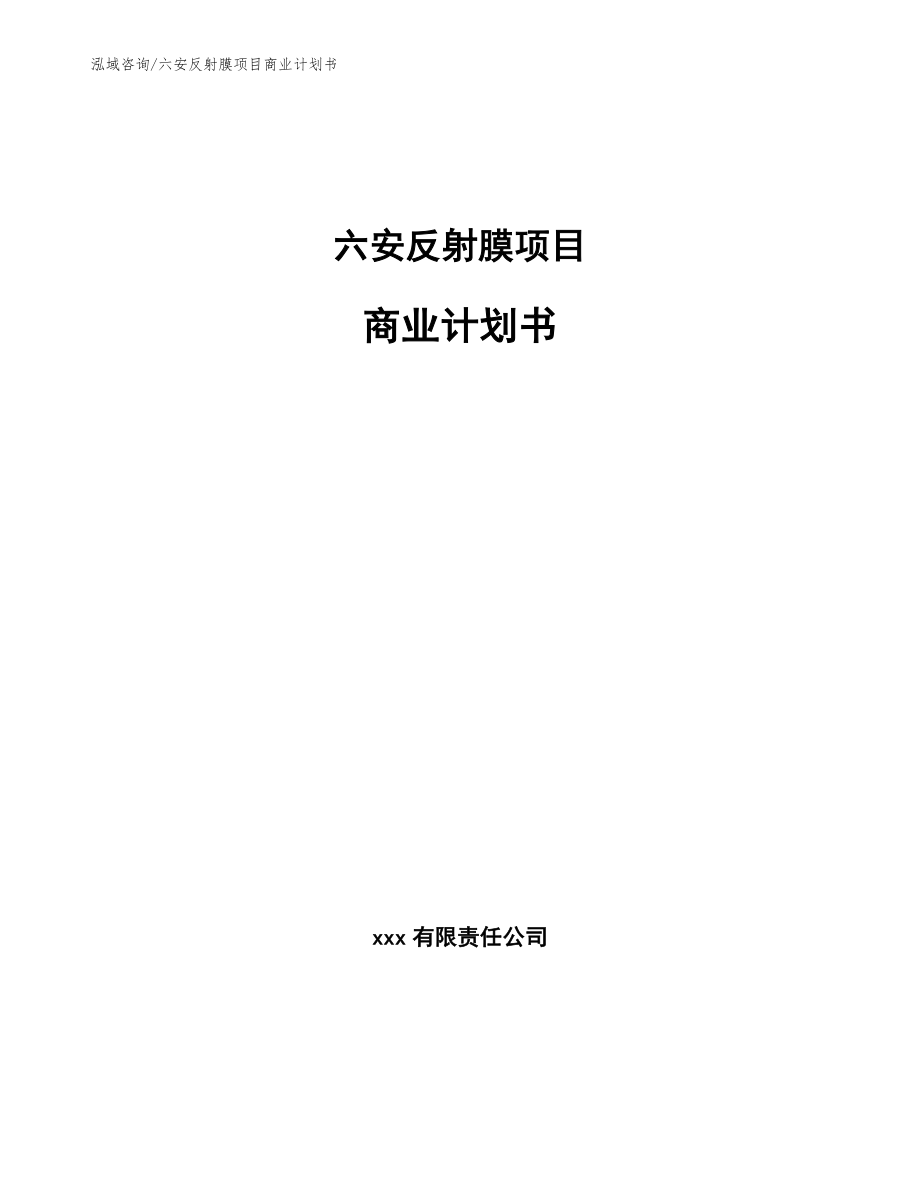 泓域咨询/六安反射膜项目商业计划书

六安反射膜项目

商业计划书

xxx 有限责任公司